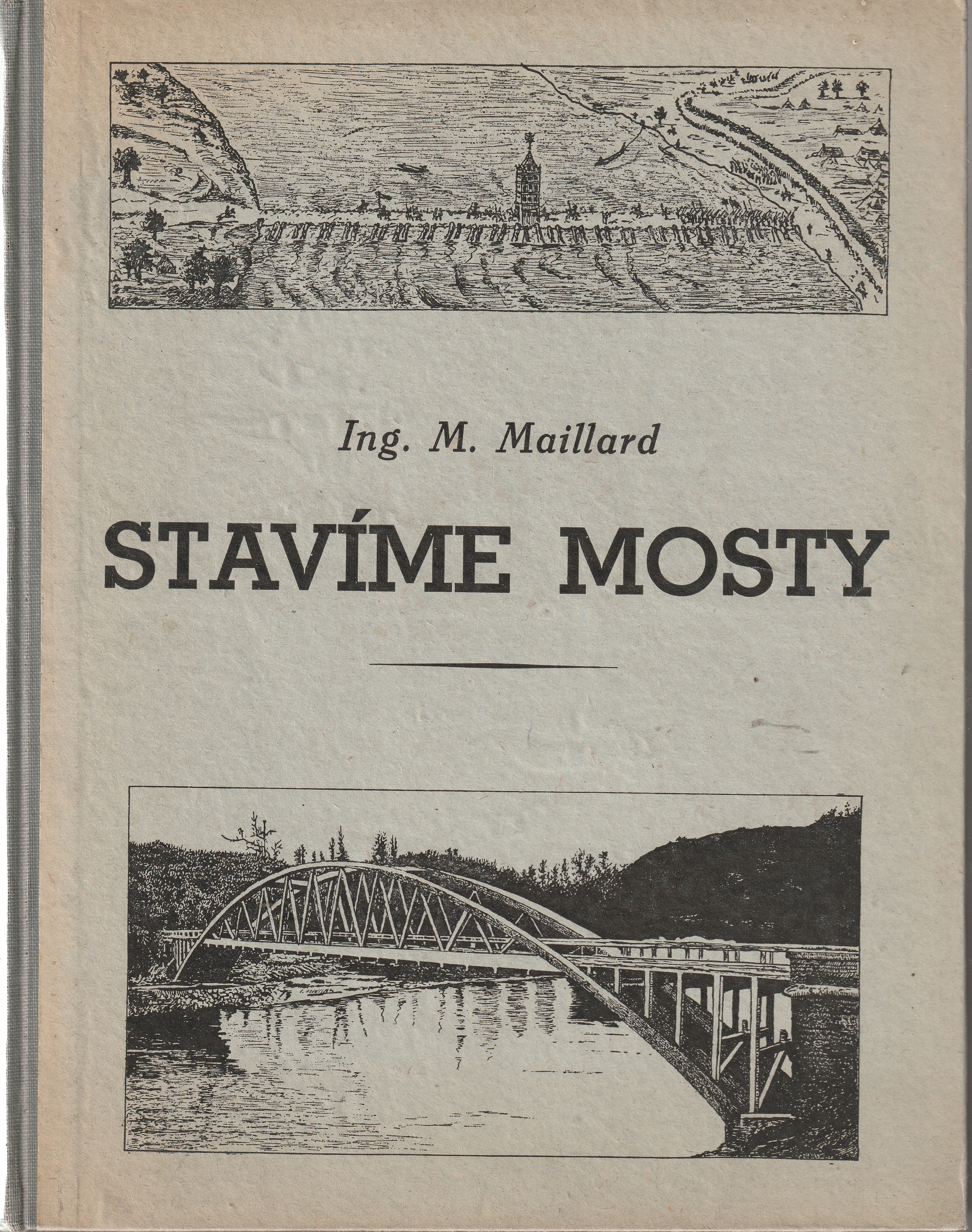 Ing. M. Maillard

STAVÍME MOSTY